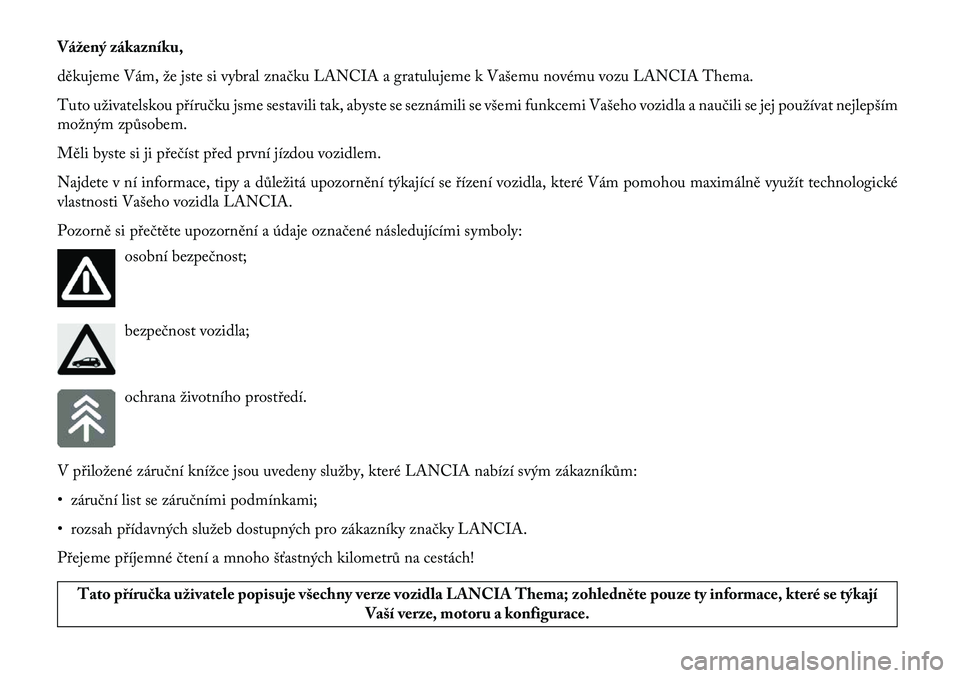 Vážený zákazníku,

děkujeme Vám, že jste si vybral značku LANCIA a gratulujeme k Vašemu novému vozu LANCIA Thema.

Tuto uživatelskou příručku jsme sestavili tak, abyste se seznámili se všemi funkcemi Vašeho vozidla a naučili se jej používat nejlepším možným způsobem.

Měli byste si ji přečíst před první jízdou vozidlem.

Najdete v ní informace, tipy a důležitá upozornění týkající se řízení vozidla, které Vám pomohou maximálně využít technologické vlastnosti Vašeho vozidla LANCIA.

Pozorně si přečtěte upozornění a údaje označené následujícími symboly:

osobní bezpečnost;

bezpečnost vozidla;

ochrana životního prostředí.

V přiložené záruční knížce jsou uvedeny služby, které LANCIA nabízí svým zákazníkům:

• záruční list se záručními podmínkami;

• rozsah přídavných služeb dostupných pro zákazníky značky LANCIA.

Přejeme příjemné čtení a mnoho šťastných kilometrů na cestách!

Tato příručka uživatele popisuje všechny verze vozidla LANCIA Thema; zohledněte pouze ty informace, které se týkají Vaší verze, motoru a konfigurace.

carmanualsonline.info